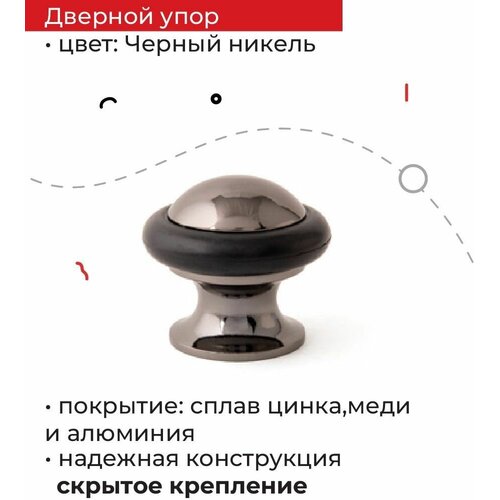 Дверной упор

• цвет: Черный никель

• покрытие: сплав цинка,меди и алюминия
• надежная конструкция
скрытое крепление